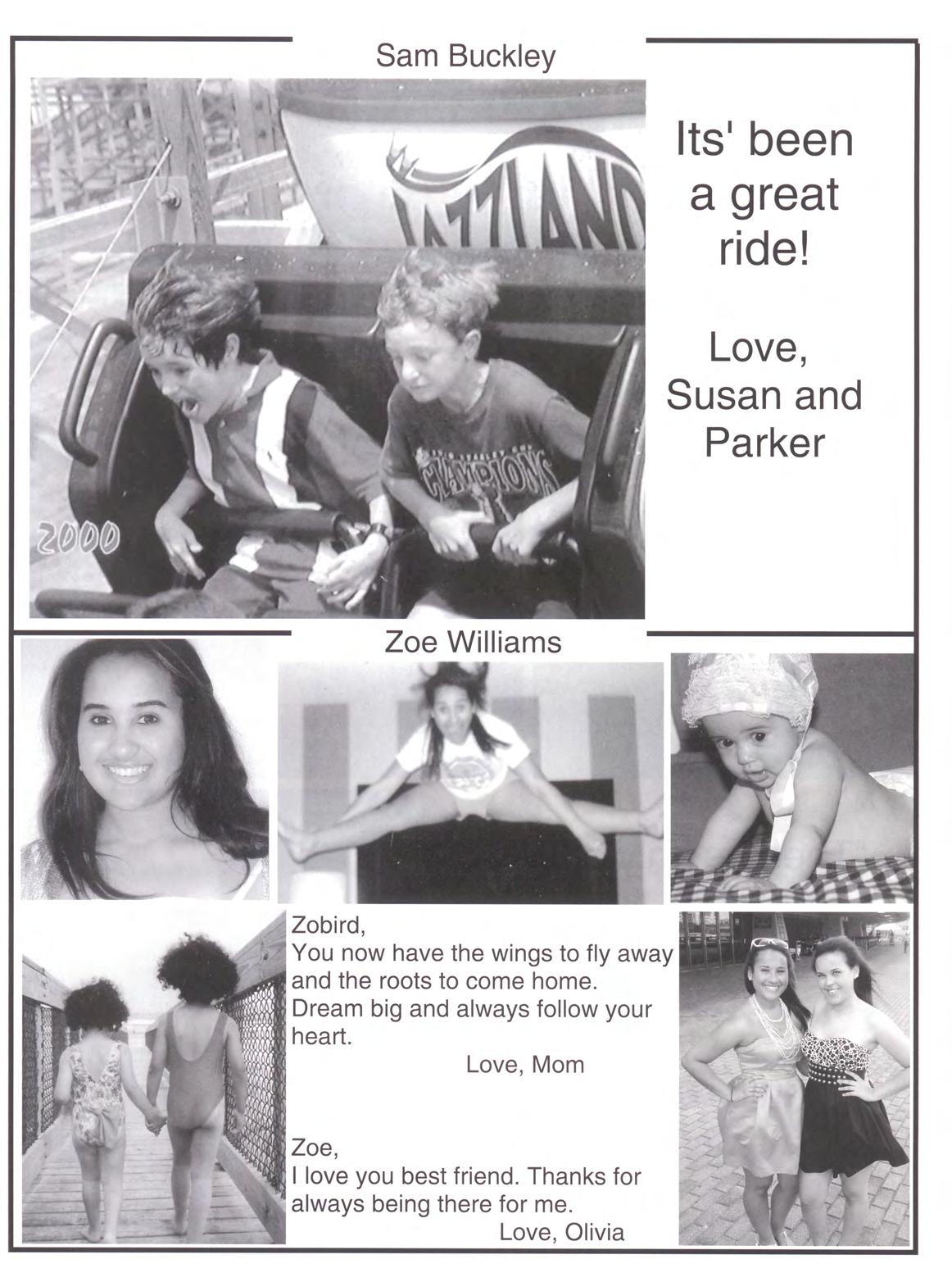 Sam Buckley

Its' been a great ride!

Love,
Susan and Parker

2000

Zoe Williams

Zobird,
You now have the wings to fly away and the roots to come home. Dream big and always follow your heart.
Love, Mom

Zoe,
I love you best friend. Thanks for always being there for me.
Love, Olivia